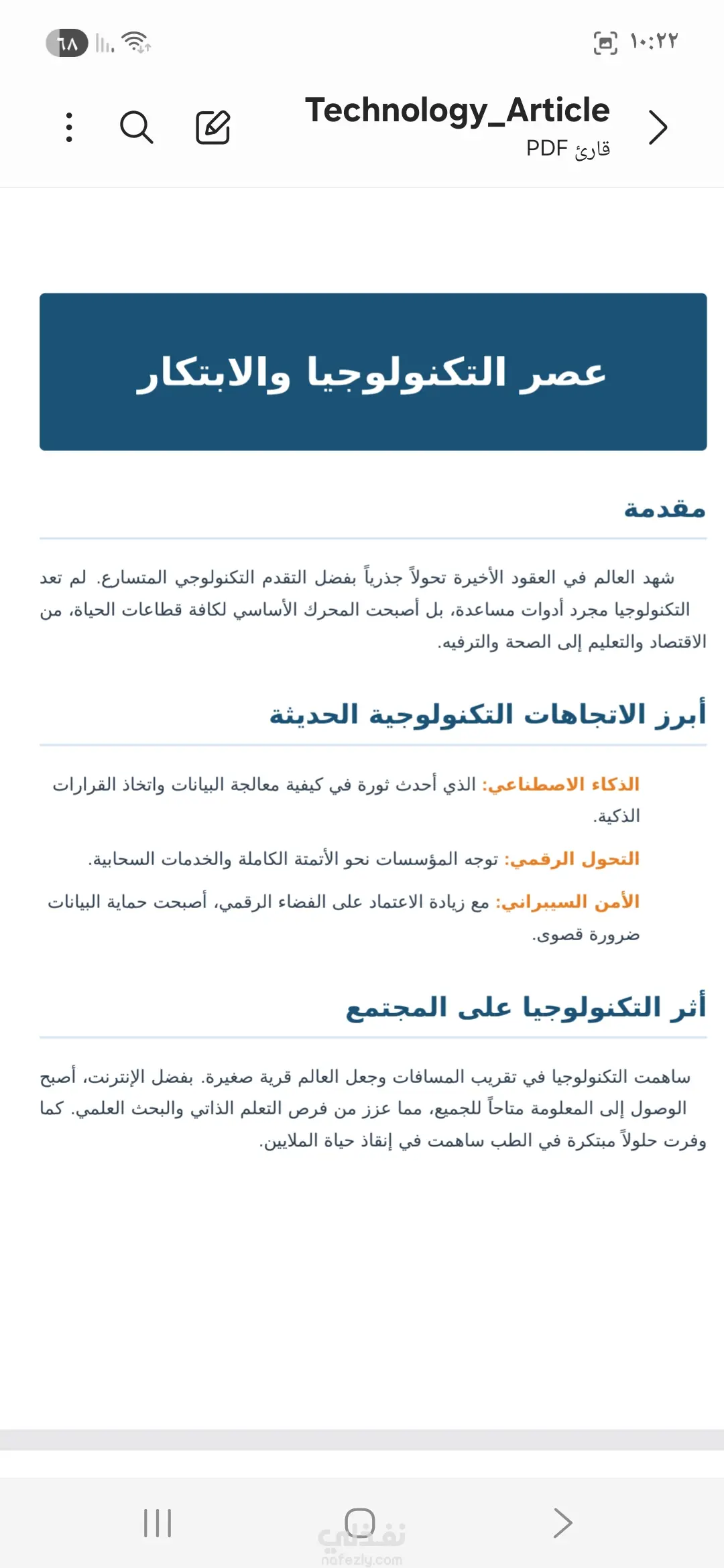 ١٠:٢٢ ٦٨

Technology_Article
قارئ PDF

عصر التكنولوجيا والابتكار

مقدمة

شهد العالم في العقود الأخيرة تحولاً جذرياً بفضل التقدم التكنولوجي المتسارع. لم تعد التكنولوجيا مجرد أدوات مساعدة، بل أصبحت المحرك الأساسي لكافة قطاعات الحياة، من الاقتصاد والتعليم إلى الصحة والترفيه.

أبرز الاتجاهات التكنولوجية الحديثة

الذكاء الاصطناعي: الذي أحدث ثورة في كيفية معالجة البيانات واتخاذ القرارات الذكية.

التحول الرقمي: توجه المؤسسات نحو الأتمتة الكاملة والخدمات السحابية.

الأمن السيبراني: مع زيادة الاعتماد على الفضاء الرقمي، أصبحت حماية البيانات ضرورة قصوى.

أثر التكنولوجيا على المجتمع

ساهمت التكنولوجيا في تقريب المسافات وجعل العالم قرية صغيرة. بفضل الإنترنت، أصبح الوصول إلى المعلومة متاحاً للجميع، مما عزز من فرص التعلم الذاتي والبحث العلمي. كما وفرت حلولاً مبتكرة في الطب ساهمت في إنقاذ حياة الملايين.

نفذلي
nafezly.com